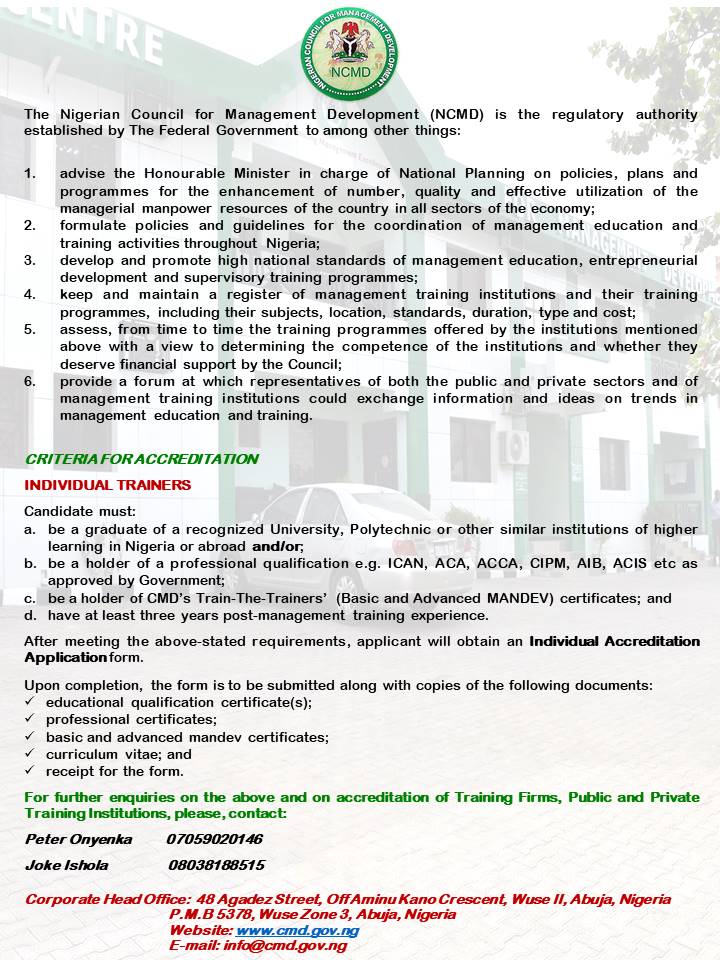 NIGERIAN COUNCIL FOR MANAGEMENT DEVELOPMENT
NCMD

The Nigerian Council for Management Development (NCMD) is the regulatory authority established by The Federal Government to among other things:

1. advise the Honourable Minister in charge of National Planning on policies, plans and programmes for the enhancement of number, quality and effective utilization of the managerial manpower resources of the country in all sectors of the economy;
2. formulate policies and guidelines for the coordination of management education and training activities throughout Nigeria;
3. develop and promote high national standards of management education, entrepreneurial development and supervisory training programmes;
4. keep and maintain a register of management training institutions and their training programmes, including their subjects, location, standards, duration, type and cost;
5. assess, from time to time the training programmes offered by the institutions mentioned above with a view to determining the competence of the institutions and whether they deserve financial support by the Council;
6. provide a forum at which representatives of both the public and private sectors and of management training institutions could exchange information and ideas on trends in management education and training.

CRITERIA FOR ACCREDITATION

INDIVIDUAL TRAINERS

Candidate must:
a. be a graduate of a recognized University, Polytechnic or other similar institutions of higher learning in Nigeria or abroad and/or;
b. be a holder of a professional qualification e.g. ICAN, ACA, ACCA, CIPM, AIB, ACIS etc as approved by Government;
c. be a holder of CMD's Train-The-Trainers' (Basic and Advanced MANDEV) certificates; and
d. have at least three years post-management training experience.

After meeting the above-stated requirements, applicant will obtain an Individual Accreditation Application form.

Upon completion, the form is to be submitted along with copies of the following documents:
✓ educational qualification certificate(s);
✓ professional certificates;
✓ basic and advanced mandev certificates;
✓ curriculum vitae; and
✓ receipt for the form.

For further enquiries on the above and on accreditation of Training Firms, Public and Private Training Institutions, please, contact:

Peter Onyenka 07059020146

Joke Ishola 08038188515

Corporate Head Office: 48 Agadez Street, Off Aminu Kano Crescent, Wuse II, Abuja, Nigeria
P.M.B 5378, Wuse Zone 3, Abuja, Nigeria
Website: www.cmd.gov.ng
E-mail: info@cmd.gov.ng